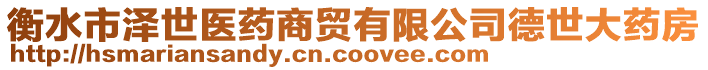 衡水市泽世医药商贸有限公司德世大药房
http://hsmariansandy.cn.coovee.com